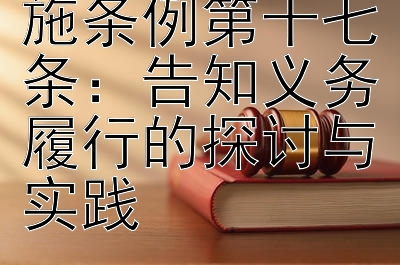 施条例第十七条：告知义务履行的探讨与实践